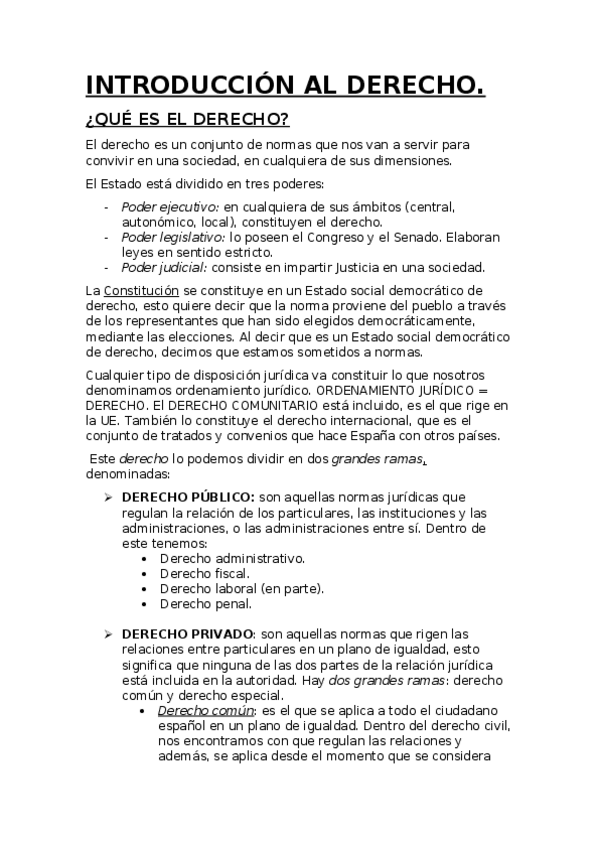 INTRODUCCIÓN AL DERECHO.

¿QUÉ ES EL DERECHO?

El derecho es un conjunto de normas que nos van a servir para convivir en una sociedad, en cualquiera de sus dimensiones.

El Estado está dividido en tres poderes:

- Poder ejecutivo: en cualquiera de sus ámbitos (central, autonómico, local), constituyen el derecho.
- Poder legislativo: lo poseen el Congreso y el Senado. Elaboran leyes en sentido estricto.
- Poder judicial: consiste en impartir Justicia en una sociedad.

La Constitución se constituye en un Estado social democrático de derecho, esto quiere decir que la norma proviene del pueblo a través de los representantes que han sido elegidos democráticamente, mediante las elecciones. Al decir que es un Estado social democrático de derecho, decimos que estamos sometidos a normas.

Cualquier tipo de disposición jurídica va constituir lo que nosotros denominamos ordenamiento jurídico. ORDENAMIENTO JURÍDICO = DERECHO. El DERECHO COMUNITARIO está incluido, es el que rige en la UE. También lo constituye el derecho internacional, que es el conjunto de tratados y convenios que hace España con otros países.

Este derecho lo podemos dividir en dos grandes ramas, denominadas:

➢ DERECHO PÚBLICO: son aquellas normas jurídicas que regulan la relación de los particulares, las instituciones y las administraciones, o las administraciones entre sí. Dentro de este tenemos:
• Derecho administrativo.
• Derecho fiscal.
• Derecho laboral (en parte).
• Derecho penal.

➢ DERECHO PRIVADO: son aquellas normas que rigen las relaciones entre particulares en un plano de igualdad, esto significa que ninguna de las dos partes de la relación jurídica está incluida en la autoridad. Hay dos grandes ramas: derecho común y derecho especial.
• Derecho común: es el que se aplica a todo el ciudadano español en un plano de igualdad. Dentro del derecho civil, nos encontramos con que regulan las relaciones y además, se aplica desde el momento que se considera